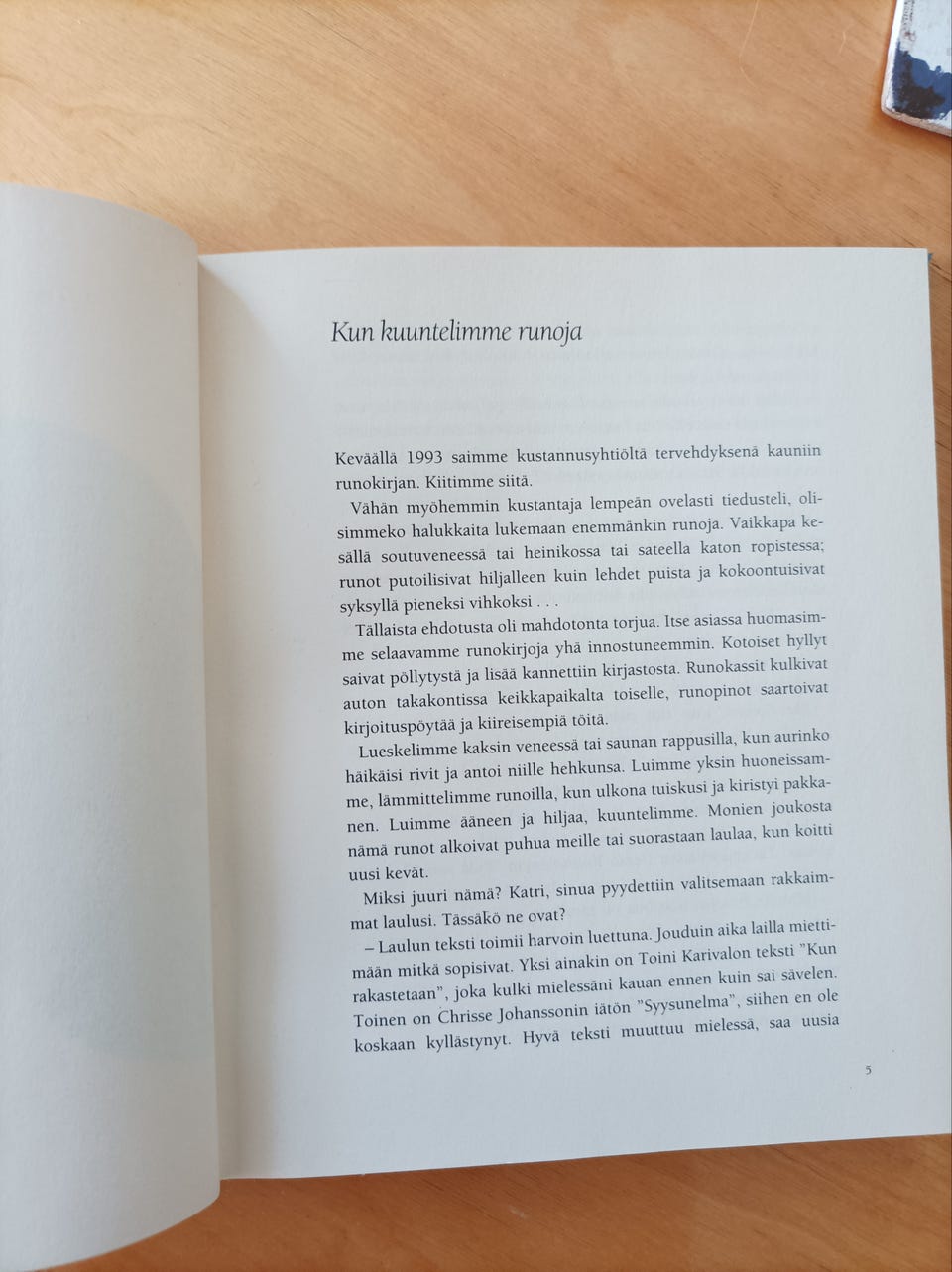 Kun kuuntelimme runoja

Keväällä 1993 saimme kustannusyhtiöltä tervehdyksenä kauniin runokirjan. Kiitimme siitä.

Vähän myöhemmin kustantaja lempeän ovelasti tiedusteli, olisimmeko halukkaita lukemaan enemmänkin runoja. Vaikkapa kesällä soutuveneessä tai heinikossa tai sateella katon ropistessa; runot putoilisivat hiljalleen kuin lehdet puista ja kokoontuisivat syksyllä pieneksi vihkoksi . . .

Tällaista ehdotusta oli mahdotonta torjua. Itse asiassa huomasimme selaavamme runokirjoja yhä innostuneemmin. Kotoiset hyllyt saivat pöllytystä ja lisää kannettiin kirjastosta. Runokassit kulkivat auton takakontissa keikkapaikalta toiselle, runopinot saartoivat kirjoituspöytää ja kiireisempiä töitä.

Lueskelimme kaksin veneessä tai saunan rappusilla, kun aurinko häikäisi rivit ja antoi niille hehkunsa. Luimme yksin huoneissamme, lämmittelimme runoilla, kun ulkona tuiskusi ja kiristyi pakkanen. Luimme ääneen ja hiljaa, kuuntelimme. Monien joukosta nämä runot alkoivat puhua meille tai suorastaan laulaa, kun koitti uusi kevät.

Miksi juuri nämä? Katri, sinua pyydettiin valitsemaan rakkaimmat laulusi. Tässäkö ne ovat?

– Laulun teksti toimii harvoin luettuna. Jouduin aika lailla miettimään mitkä sopisivat. Yksi ainakin on Toini Karivalon teksti "Kun rakastetaan", joka kulki mielessäni kauan ennen kuin sai sävelen. Toinen on Chrisse Johanssonin iätön "Syysunelma", siihen en ole koskaan kyllästynyt. Hyvä teksti muuttuu mielessä, saa uusia

5